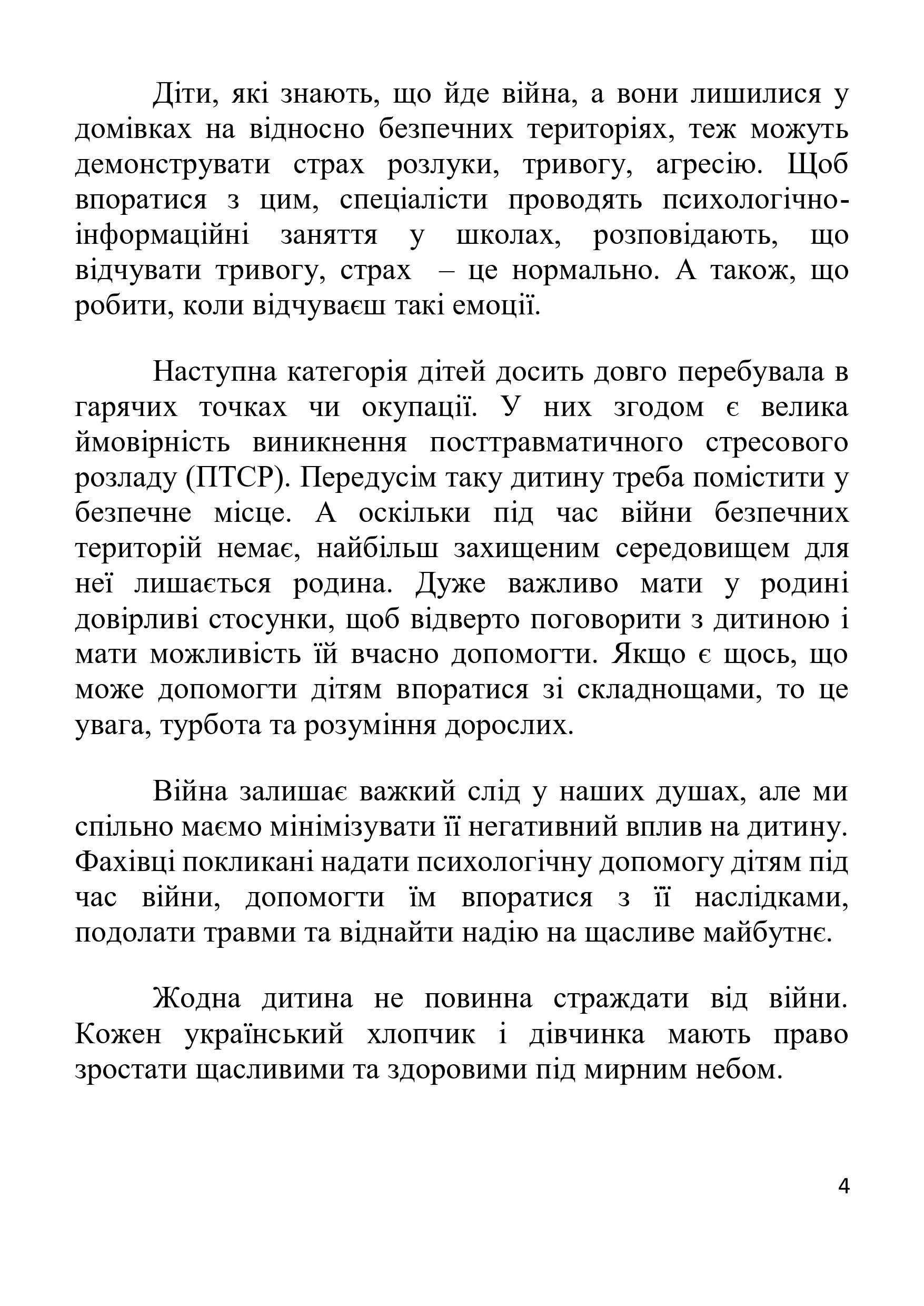 Діти, які знають, що йде війна, а вони лишилися у домівках на відносно безпечних територіях, теж можуть демонструвати страх розлуки, тривогу, агресію. Щоб впоратися з цим, спеціалісти проводять психологічно-інформаційні заняття у школах, розповідають, що відчувати тривогу, страх – це нормально. А також, що робити, коли відчуваєш такі емоції.

Наступна категорія дітей досить довго перебувала в гарячих точках чи окупації. У них згодом є велика ймовірність виникнення посттравматичного стресового розладу (ПТСР). Передусім таку дитину треба помістити у безпечне місце. А оскільки під час війни безпечних територій немає, найбільш захищеним середовищем для неї лишається родина. Дуже важливо мати у родині довірливі стосунки, щоб відверто поговорити з дитиною і мати можливість їй вчасно допомогти. Якщо є щось, що може допомогти дітям впоратися зі складнощами, то це увага, турбота та розуміння дорослих.

Війна залишає важкий слід у наших душах, але ми спільно маємо мінімізувати її негативний вплив на дитину. Фахівці покликані надати психологічну допомогу дітям під час війни, допомогти їм впоратися з її наслідками, подолати травми та віднайти надію на щасливе майбутнє.

Жодна дитина не повинна страждати від війни. Кожен український хлопчик і дівчинка мають право зростати щасливими та здоровими під мирним небом.

4